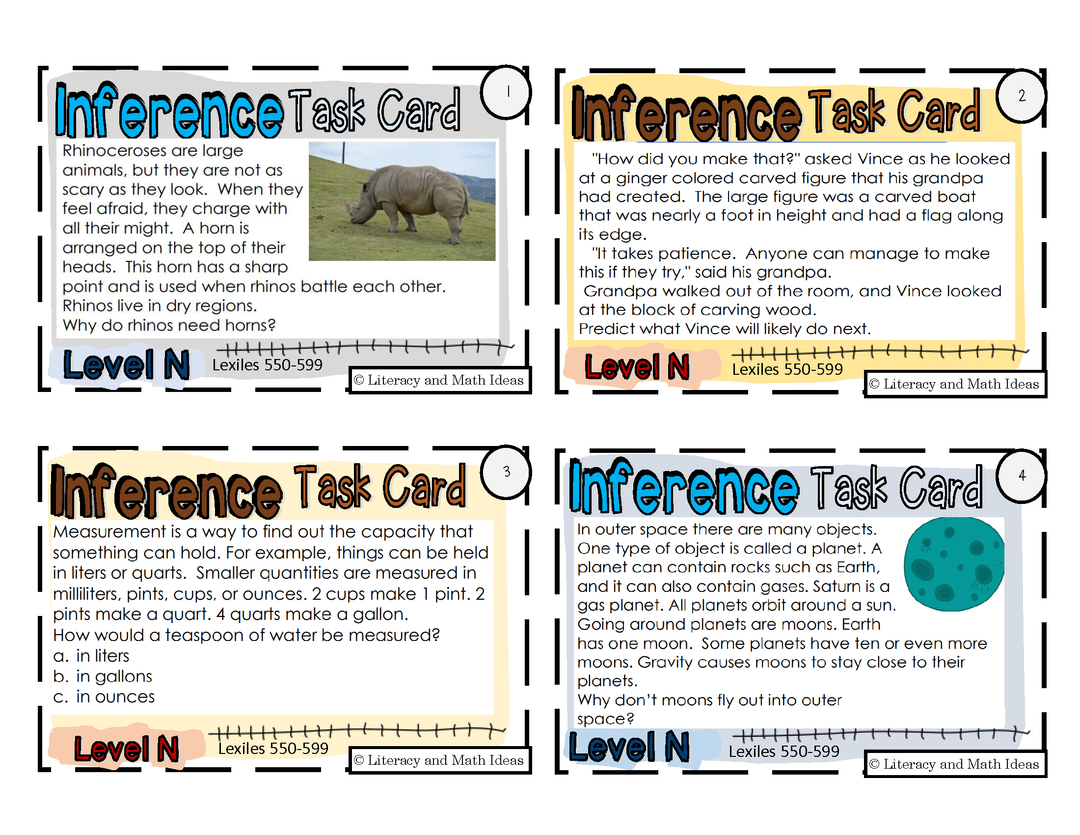 Inference Task Card

1

Rhinoceroses are large animals, but they are not as scary as they look. When they feel afraid, they charge with all their might. A horn is arranged on the top of their heads. This horn has a sharp point and is used when rhinos battle each other. Rhinos live in dry regions.
Why do rhinos need horns?

Level N Lexiles 550-599

© Literacy and Math Ideas

Inference Task Card

2

"How did you make that?" asked Vince as he looked at a ginger colored carved figure that his grandpa had created. The large figure was a carved boat that was nearly a foot in height and had a flag along its edge.
"It takes patience. Anyone can manage to make this if they try," said his grandpa.
Grandpa walked out of the room, and Vince looked at the block of carving wood.
Predict what Vince will likely do next.

Level N Lexiles 550-599

© Literacy and Math Ideas

Inference Task Card

3

Measurement is a way to find out the capacity that something can hold. For example, things can be held in liters or quarts. Smaller quantities are measured in milliliters, pints, cups, or ounces. 2 cups make 1 pint. 2 pints make a quart. 4 quarts make a gallon.
How would a teaspoon of water be measured?
a. in liters
b. in gallons
c. in ounces

Level N Lexiles 550-599

© Literacy and Math Ideas

Inference Task Card

4

In outer space there are many objects. One type of object is called a planet. A planet can contain rocks such as Earth, and it can also contain gases. Saturn is a gas planet. All planets orbit around a sun. Going around planets are moons. Earth has one moon. Some planets have ten or even more moons. Gravity causes moons to stay close to their planets.
Why don't moons fly out into outer space?

Level N Lexiles 550-599

© Literacy and Math Ideas